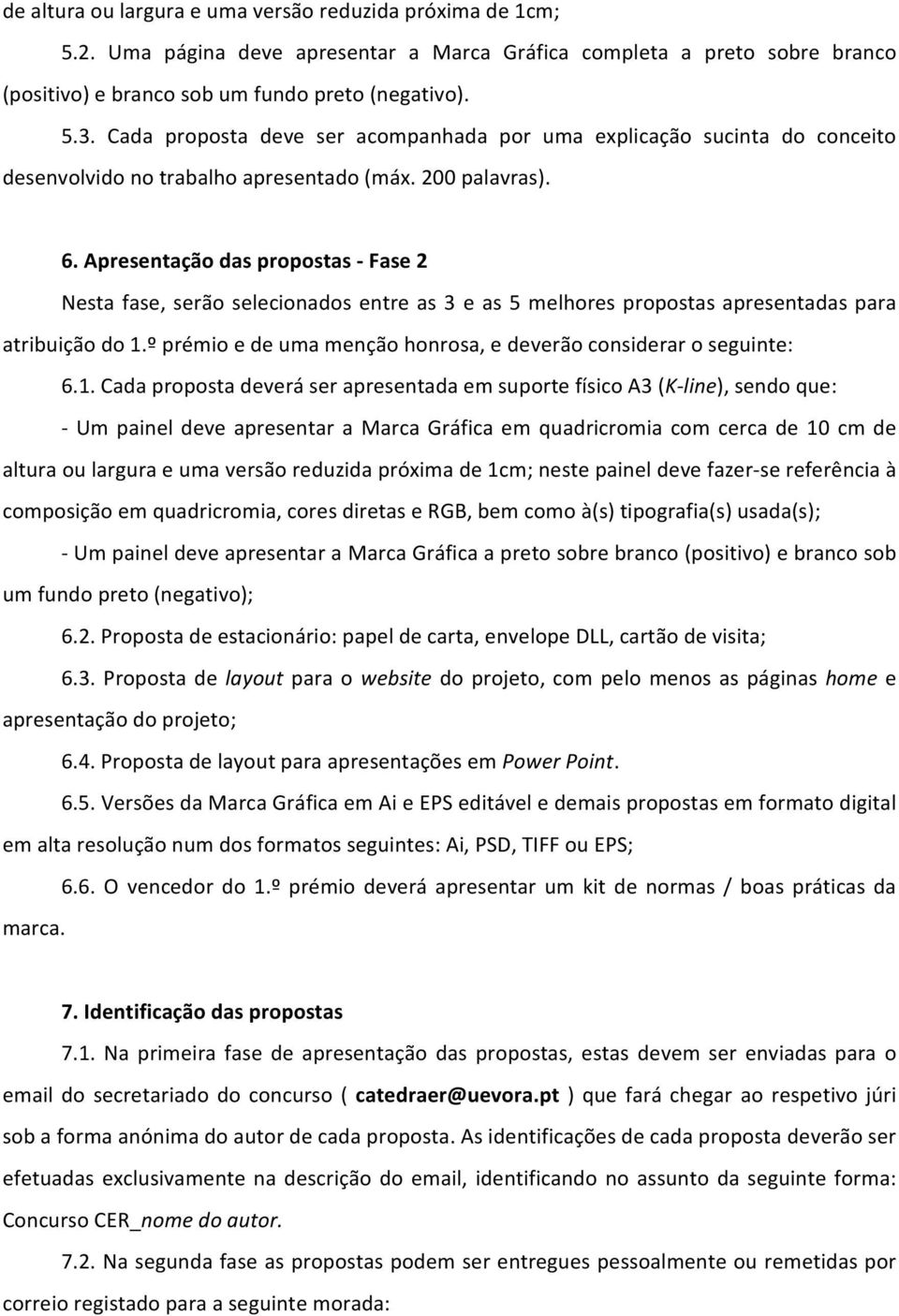 de altura ou largura e uma versão reduzida próxima de 1cm;

5.2. Uma página deve apresentar a Marca Gráfica completa a preto sobre branco (positivo) e branco sob um fundo preto (negativo).

5.3. Cada proposta deve ser acompanhada por uma explicação sucinta do conceito desenvolvido no trabalho apresentado (máx. 200 palavras).

6. Apresentação das propostas - Fase 2

Nesta fase, serão selecionados entre as 3 e as 5 melhores propostas apresentadas para atribuição do 1.º prémio e de uma menção honrosa, e deverão considerar o seguinte:

6.1. Cada proposta deverá ser apresentada em suporte físico A3 (K-line), sendo que:

- Um painel deve apresentar a Marca Gráfica em quadricromia com cerca de 10 cm de altura ou largura e uma versão reduzida próxima de 1cm; neste painel deve fazer-se referência à composição em quadricromia, cores diretas e RGB, bem como à(s) tipografia(s) usada(s);

- Um painel deve apresentar a Marca Gráfica a preto sobre branco (positivo) e branco sob um fundo preto (negativo);

6.2. Proposta de estacionário: papel de carta, envelope DLL, cartão de visita;

6.3. Proposta de layout para o website do projeto, com pelo menos as páginas home e apresentação do projeto;

6.4. Proposta de layout para apresentações em Power Point.

6.5. Versões da Marca Gráfica em Ai e EPS editável e demais propostas em formato digital em alta resolução num dos formatos seguintes: Ai, PSD, TIFF ou EPS;

6.6. O vencedor do 1.º prémio deverá apresentar um kit de normas / boas práticas da marca.

7. Identificação das propostas

7.1. Na primeira fase de apresentação das propostas, estas devem ser enviadas para o email do secretariado do concurso ( catedraer@uevora.pt ) que fará chegar ao respetivo júri sob a forma anónima do autor de cada proposta. As identificações de cada proposta deverão ser efetuadas exclusivamente na descrição do email, identificando no assunto da seguinte forma: Concurso CER_nome do autor.

7.2. Na segunda fase as propostas podem ser entregues pessoalmente ou remetidas por correio registado para a seguinte morada: